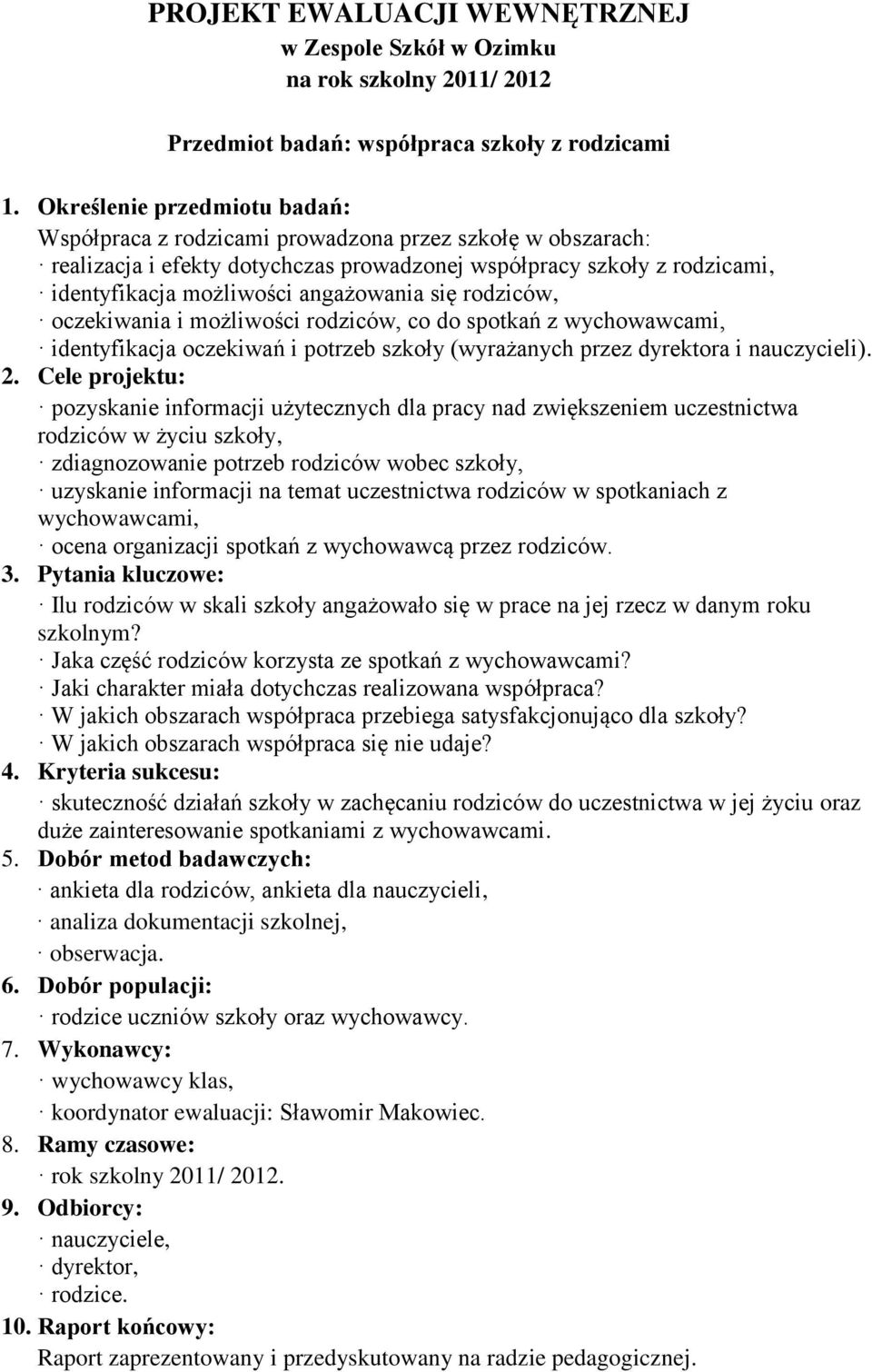 PROJEKT EWALUACJI WEWNĘTRZNEJ
w Zespole Szkół w Ozimku
na rok szkolny 2011/ 2012

Przedmiot badań: współpraca szkoły z rodzicami

1. Określenie przedmiotu badań:
Współpraca z rodzicami prowadzona przez szkołę w obszarach:
· realizacja i efekty dotychczas prowadzonej współpracy szkoły z rodzicami,
· identyfikacja możliwości angażowania się rodziców,
· oczekiwania i możliwości rodziców, co do spotkań z wychowawcami,
· identyfikacja oczekiwań i potrzeb szkoły (wyrażanych przez dyrektora i nauczycieli).
2. Cele projektu:
· pozyskanie informacji użytecznych dla pracy nad zwiększeniem uczestnictwa rodziców w życiu szkoły,
· zdiagnozowanie potrzeb rodziców wobec szkoły,
· uzyskanie informacji na temat uczestnictwa rodziców w spotkaniach z wychowawcami,
· ocena organizacji spotkań z wychowawcą przez rodziców.
3. Pytania kluczowe:
· Ilu rodziców w skali szkoły angażowało się w prace na jej rzecz w danym roku szkolnym?
· Jaka część rodziców korzysta ze spotkań z wychowawcami?
· Jaki charakter miała dotychczas realizowana współpraca?
· W jakich obszarach współpraca przebiega satysfakcjonująco dla szkoły?
· W jakich obszarach współpraca się nie udaje?
4. Kryteria sukcesu:
· skuteczność działań szkoły w zachęcaniu rodziców do uczestnictwa w jej życiu oraz duże zainteresowanie spotkaniami z wychowawcami.
5. Dobór metod badawczych:
· ankieta dla rodziców, ankieta dla nauczycieli,
· analiza dokumentacji szkolnej,
· obserwacja.
6. Dobór populacji:
· rodzice uczniów szkoły oraz wychowawcy.
7. Wykonawcy:
· wychowawcy klas,
· koordynator ewaluacji: Sławomir Makowiec.
8. Ramy czasowe:
· rok szkolny 2011/ 2012.
9. Odbiorcy:
· nauczyciele,
· dyrektor,
· rodzice.
10. Raport końcowy:
Raport zaprezentowany i przedyskutowany na radzie pedagogicznej.